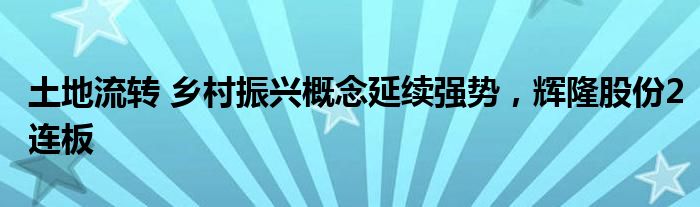 土地流转 乡村振兴概念延续强势，辉隆股份2连板